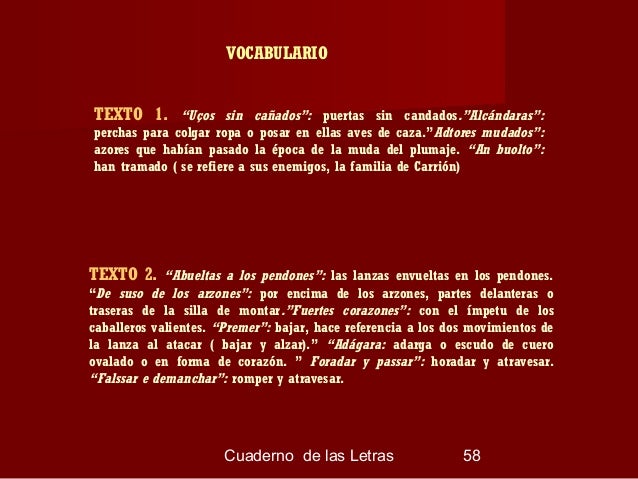 VOCABULARIO

TEXTO 1. “Uços sin cañados”: puertas sin candados.”Alcándaras”: perchas para colgar ropa o posar en ellas aves de caza.”Adtores mudados”: azores que habían pasado la época de la muda del plumaje. “An buolto”: han tramado ( se refiere a sus enemigos, la familia de Carrión)

TEXTO 2. “Abueltas a los pendones”: las lanzas envueltas en los pendones. “De suso de los arzones”: por encima de los arzones, partes delanteras o traseras de la silla de montar.”Fuertes corazones”: con el ímpetu de los caballeros valientes. “Premer”: bajar, hace referencia a los dos movimientos de la lanza al atacar ( bajar y alzar).” “Adágara: adarga o escudo de cuero ovalado o en forma de corazón. ” Foradar y passar”: horadar y atravesar. “Falssar e demanchar”: romper y atravesar.

Cuaderno de las Letras 58